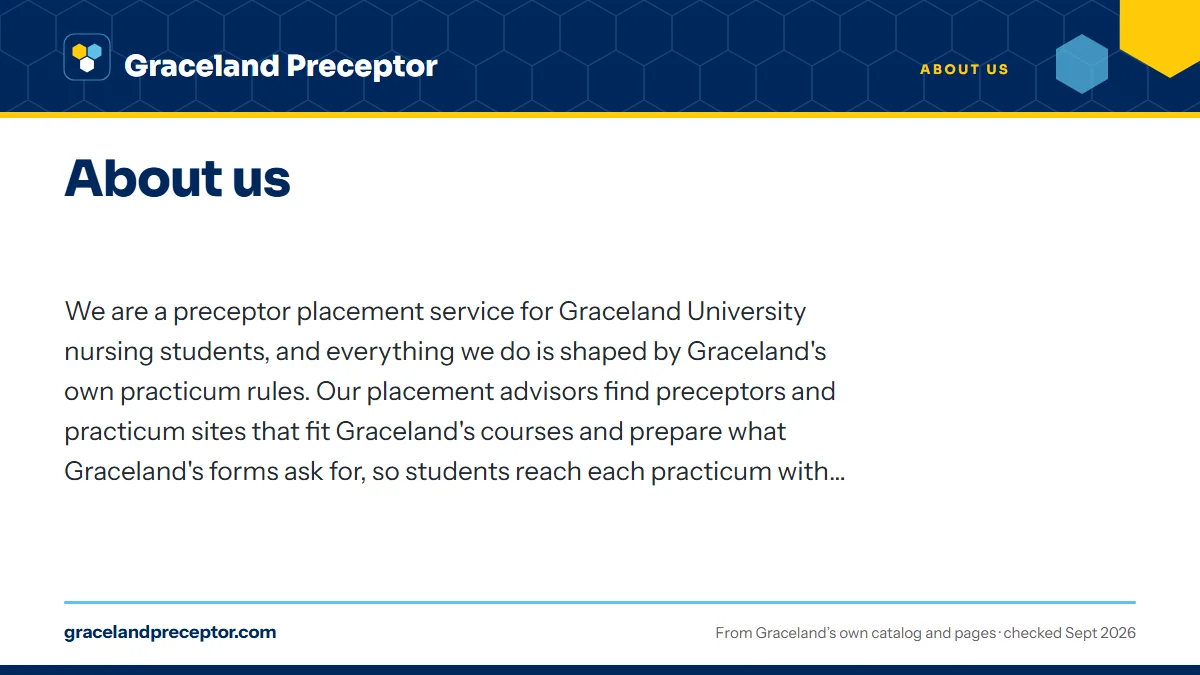 Graceland Preceptor

ABOUT US

About us

We are a preceptor placement service for Graceland University nursing students, and everything we do is shaped by Graceland's own practicum rules. Our placement advisors find preceptors and practicum sites that fit Graceland's courses and prepare what Graceland's forms ask for, so students reach each practicum with...

gracelandpreceptor.com

From Graceland's own catalog and pages · checked Sept 2026